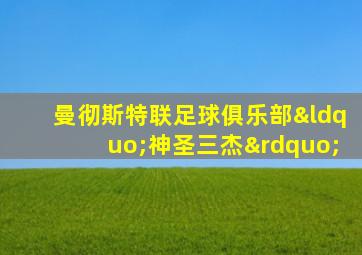 曼彻斯特联足球俱乐部&ldquo;神圣三杰&rdquo;